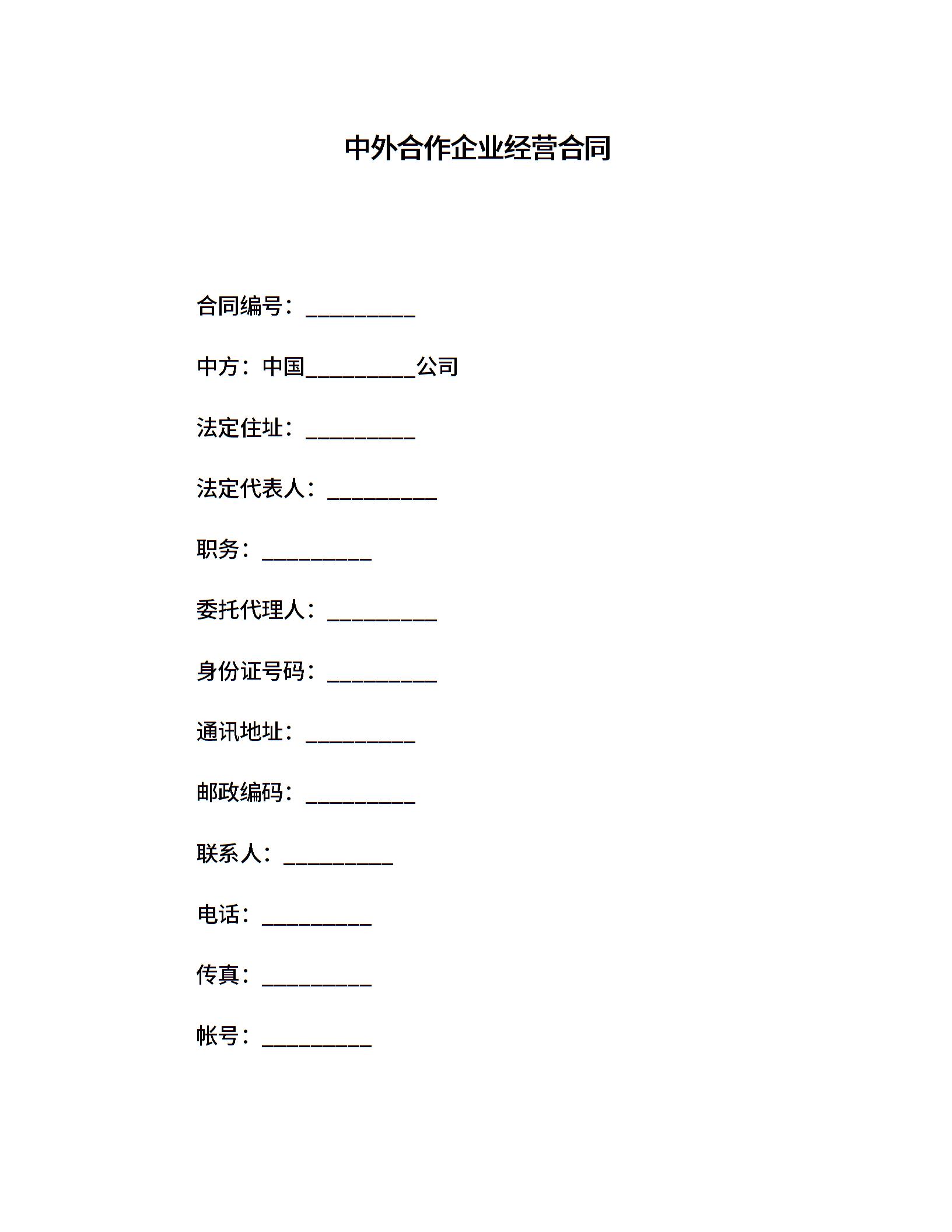 中外合作企业经营合同

合同编号：__________

中方：中国__________公司

法定住址：__________

法定代表人：__________

职务：__________

委托代理人：__________

身份证号码：__________

通讯地址：__________

邮政编码：__________

联系人：__________

电话：__________

传真：__________

帐号：__________